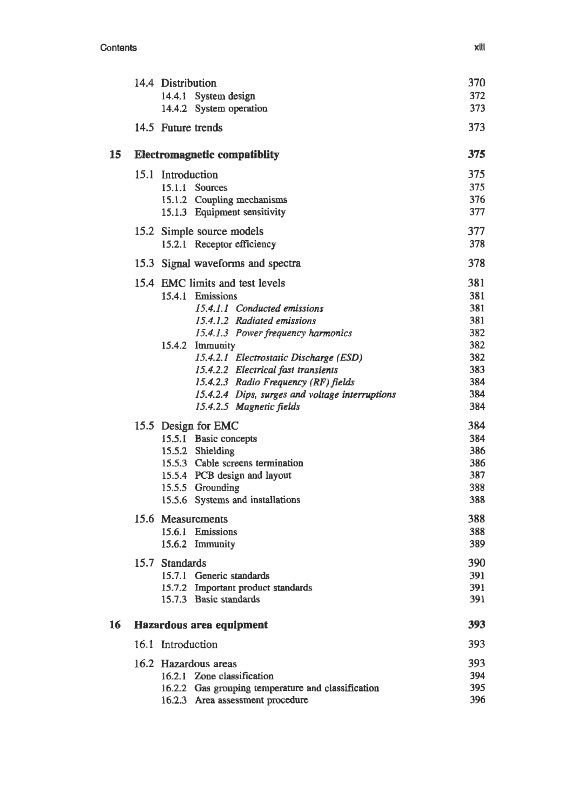 Contents xiii

14.4 Distribution 370
14.4.1 System design 372
14.4.2 System operation 373

14.5 Future trends 373

15 Electromagnetic compatiblity 375

15.1 Introduction 375
15.1.1 Sources 375
15.1.2 Coupling mechanisms 376
15.1.3 Equipment sensitivity 377

15.2 Simple source models 377
15.2.1 Receptor efficiency 378

15.3 Signal waveforms and spectra 378

15.4 EMC limits and test levels 381
15.4.1 Emissions 381
15.4.1.1 Conducted emissions 381
15.4.1.2 Radiated emissions 381
15.4.1.3 Power frequency harmonics 382
15.4.2 Immunity 382
15.4.2.1 Electrostatic Discharge (ESD) 382
15.4.2.2 Electrical fast transients 383
15.4.2.3 Radio Frequency (RF) fields 384
15.4.2.4 Dips, surges and voltage interruptions 384
15.4.2.5 Magnetic fields 384

15.5 Design for EMC 384
15.5.1 Basic concepts 384
15.5.2 Shielding 386
15.5.3 Cable screens termination 386
15.5.4 PCB design and layout 387
15.5.5 Grounding 388
15.5.6 Systems and installations 388

15.6 Measurements 388
15.6.1 Emissions 388
15.6.2 Immunity 389

15.7 Standards 390
15.7.1 Generic standards 391
15.7.2 Important product standards 391
15.7.3 Basic standards 391

16 Hazardous area equipment 393

16.1 Introduction 393

16.2 Hazardous areas 393
16.2.1 Zone classification 394
16.2.2 Gas grouping temperature and classification 395
16.2.3 Area assessment procedure 396